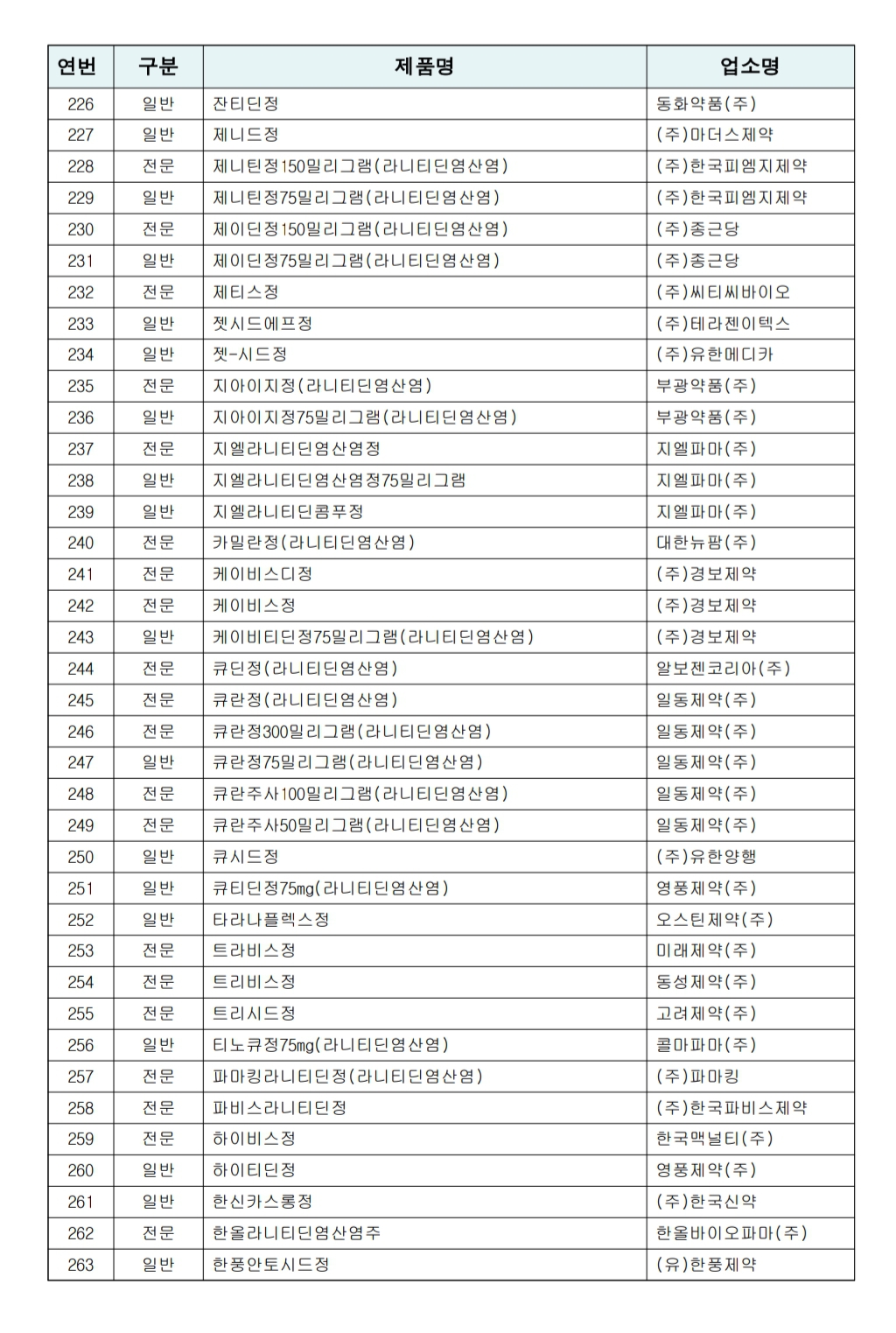 | 연번 | 구분 | 제품명 | 업소명 |
|---|---|---|---|
| 226 | 일반 | 잔티딘정 | 동화약품(주) |
| 227 | 일반 | 제니드정 | (주)마더스제약 |
| 228 | 전문 | 제니틴정150밀리그램(라니티딘염산염) | (주)한국피엠지제약 |
| 229 | 일반 | 제니틴정75밀리그램(라니티딘염산염) | (주)한국피엠지제약 |
| 230 | 전문 | 제이딘정150밀리그램(라니티딘염산염) | (주)종근당 |
| 231 | 일반 | 제이딘정75밀리그램(라니티딘염산염) | (주)종근당 |
| 232 | 전문 | 제티스정 | (주)씨티씨바이오 |
| 233 | 일반 | 젯시드에프정 | (주)테라젠이텍스 |
| 234 | 일반 | 젯-시드정 | (주)유한메디카 |
| 235 | 전문 | 지아이지정(라니티딘염산염) | 부광약품(주) |
| 236 | 일반 | 지아이지정75밀리그램(라니티딘염산염) | 부광약품(주) |
| 237 | 전문 | 지엘라니티딘염산염정 | 지엘파마(주) |
| 238 | 일반 | 지엘라니티딘염산염정75밀리그램 | 지엘파마(주) |
| 239 | 일반 | 지엘라니티딘콤푸정 | 지엘파마(주) |
| 240 | 전문 | 카밀란정(라니티딘염산염) | 대한뉴팜(주) |
| 241 | 전문 | 케이비스디정 | (주)경보제약 |
| 242 | 전문 | 케이비스정 | (주)경보제약 |
| 243 | 일반 | 케이비티딘정75밀리그램(라니티딘염산염) | (주)경보제약 |
| 244 | 전문 | 큐딘정(라니티딘염산염) | 알보젠코리아(주) |
| 245 | 전문 | 큐란정(라니티딘염산염) | 일동제약(주) |
| 246 | 전문 | 큐란정300밀리그램(라니티딘염산염) | 일동제약(주) |
| 247 | 일반 | 큐란정75밀리그램(라니티딘염산염) | 일동제약(주) |
| 248 | 전문 | 큐란주사100밀리그램(라니티딘염산염) | 일동제약(주) |
| 249 | 전문 | 큐란주사50밀리그램(라니티딘염산염) | 일동제약(주) |
| 250 | 일반 | 큐시드정 | (주)유한양행 |
| 251 | 일반 | 큐티딘정75mg(라니티딘염산염) | 영풍제약(주) |
| 252 | 일반 | 타라나플렉스정 | 오스틴제약(주) |
| 253 | 전문 | 트라비스정 | 미래제약(주) |
| 254 | 전문 | 트리비스정 | 동성제약(주) |
| 255 | 전문 | 트리시드정 | 고려제약(주) |
| 256 | 일반 | 티노큐정75mg(라니티딘염산염) | 콜마파마(주) |
| 257 | 전문 | 파마킹라니티딘정(라니티딘염산염) | (주)파마킹 |
| 258 | 전문 | 파비스라니티딘정 | (주)한국파비스제약 |
| 259 | 전문 | 하이비스정 | 한국맥널티(주) |
| 260 | 일반 | 하이티딘정 | 영풍제약(주) |
| 261 | 일반 | 한신카스롱정 | (주)한국신약 |
| 262 | 전문 | 한올라니티딘염산염주 | 한올바이오파마(주) |
| 263 | 일반 | 한풍안토시드정 | (유)한풍제약 |